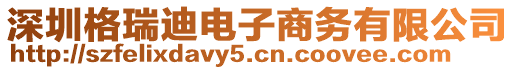 深圳格瑞迪电子商务有限公司
http://szfelixdavy5.cn.coovee.com